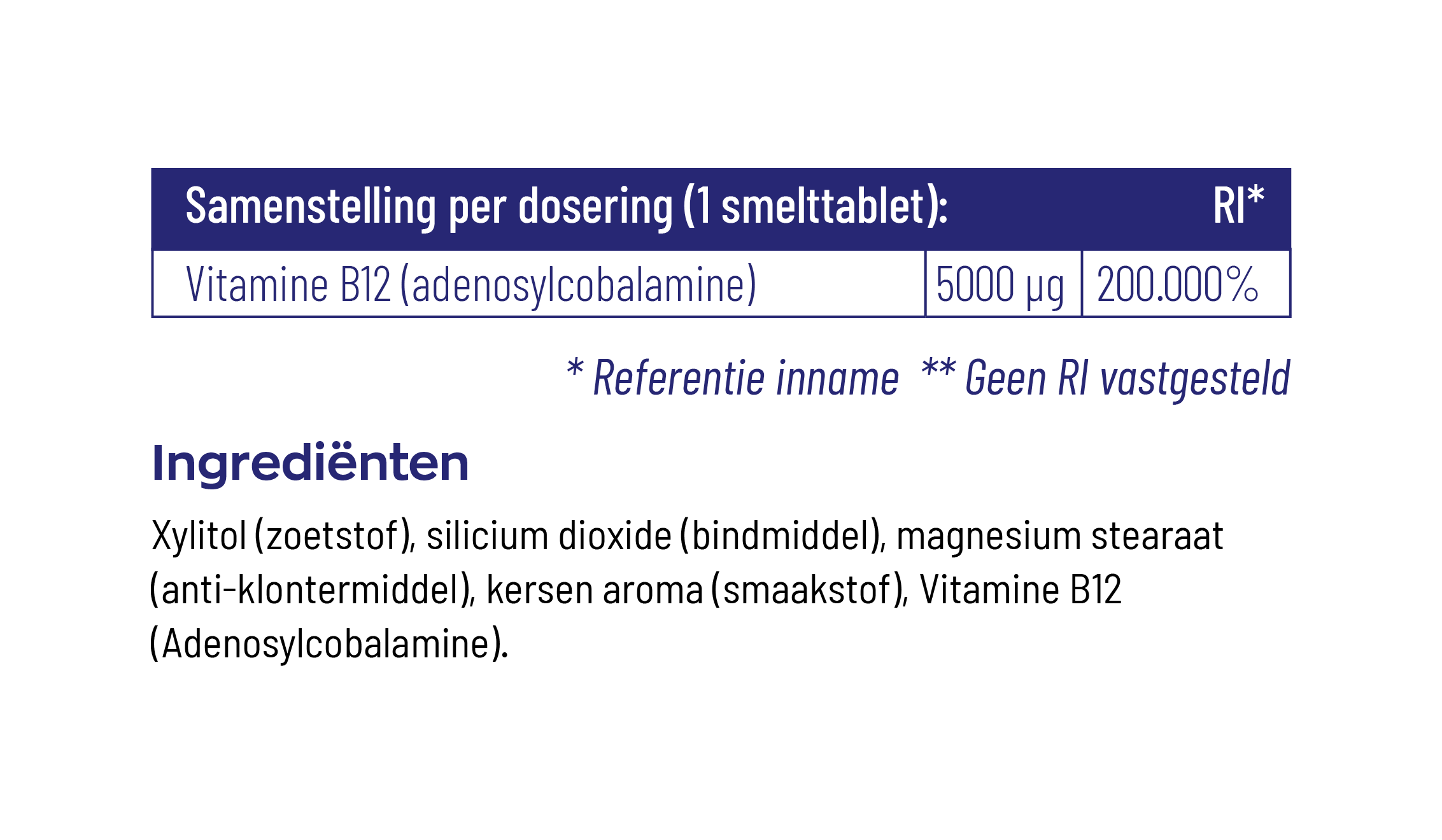 | Samenstelling per dosering (1 smelttablet): | | RI* |
|---|---|---|
| Vitamine B12 (adenosylcobalamine) | 5000 µg | 200.000% |

* Referentie inname ** Geen RI vastgesteld

Ingrediënten

Xylitol (zoetstof), silicium dioxide (bindmiddel), magnesium stearaat (anti-klontermiddel), kersen aroma (smaakstof), Vitamine B12 (Adenosylcobalamine).